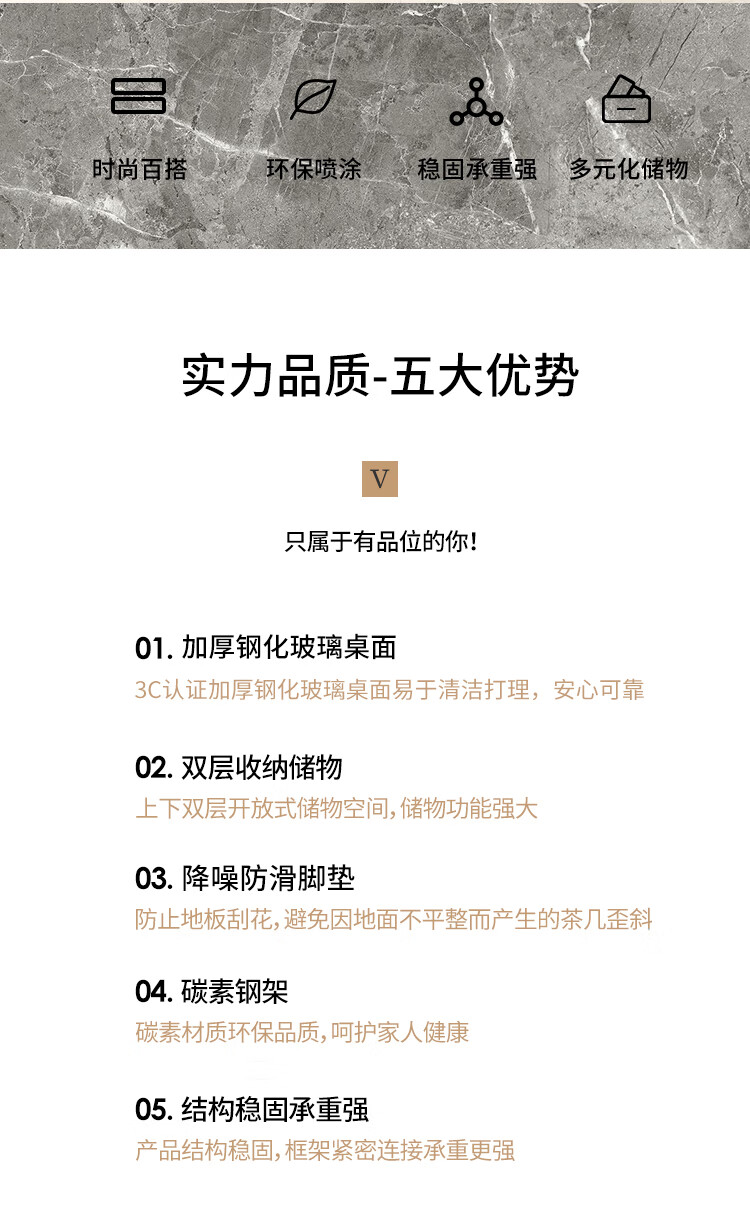 时尚百搭　环保喷涂　稳固承重强　多元化储物

实力品质-五大优势

V

只属于有品位的你!

01. 加厚钢化玻璃桌面
3C认证加厚钢化玻璃桌面易于清洁打理，安心可靠

02. 双层收纳储物
上下双层开放式储物空间,储物功能强大

03. 降噪防滑脚垫
防止地板刮花,避免因地面不平整而产生的茶几歪斜

04. 碳素钢架
碳素材质环保品质,呵护家人健康

05. 结构稳固承重强
产品结构稳固,框架紧密连接承重更强